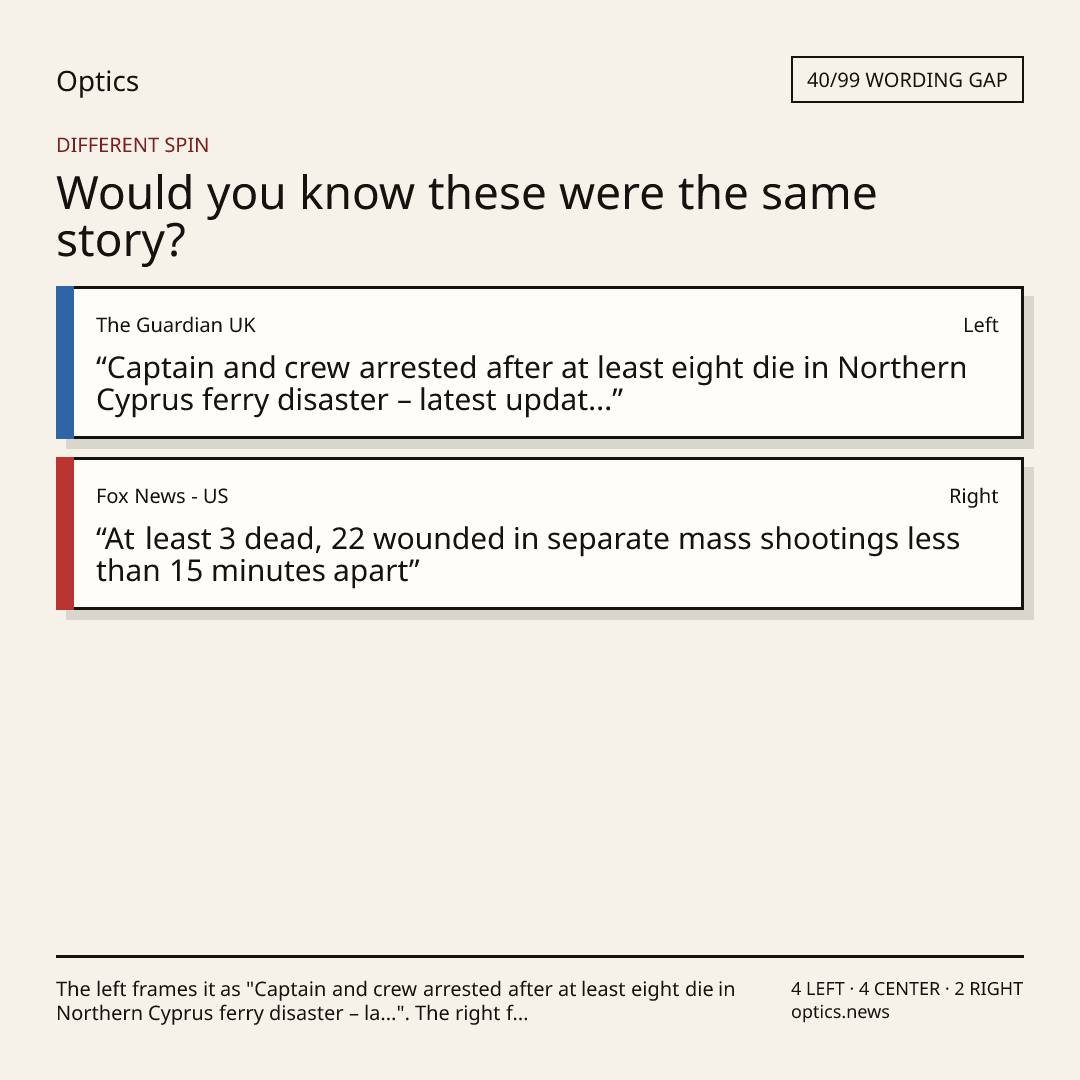 Optics

40/99 WORDING GAP

DIFFERENT SPIN

Would you know these were the same story?

The Guardian UK

Left

“Captain and crew arrested after at least eight die in Northern Cyprus ferry disaster – latest updat...”

Fox News - US

Right

“At least 3 dead, 22 wounded in separate mass shootings less than 15 minutes apart”

The left frames it as "Captain and crew arrested after at least eight die in Northern Cyprus ferry disaster – la...". The right f...

4 LEFT · 4 CENTER · 2 RIGHT
optics.news